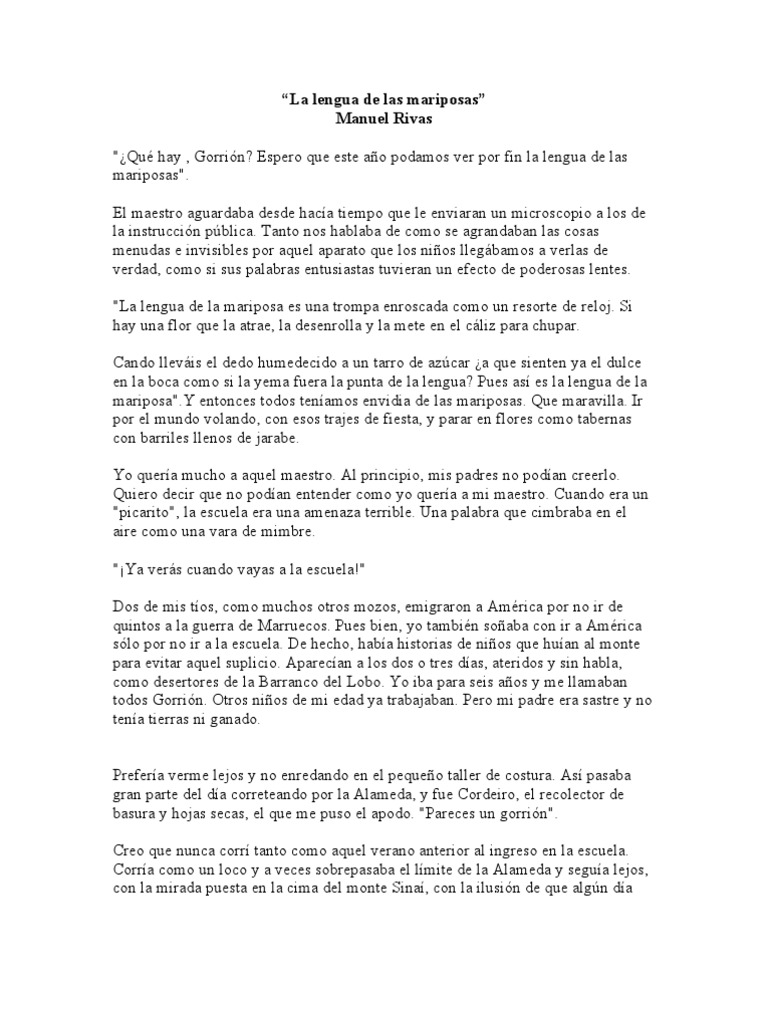 “La lengua de las mariposas”
Manuel Rivas

"¿Qué hay , Gorrión? Espero que este año podamos ver por fin la lengua de las mariposas".

El maestro aguardaba desde hacía tiempo que le enviaran un microscopio a los de la instrucción pública. Tanto nos hablaba de como se agrandaban las cosas menudas e invisibles por aquel aparato que los niños llegábamos a verlas de verdad, como si sus palabras entusiastas tuvieran un efecto de poderosas lentes.

"La lengua de la mariposa es una trompa enroscada como un resorte de reloj. Si hay una flor que la atrae, la desenrolla y la mete en el cáliz para chupar.

Cando lleváis el dedo humedecido a un tarro de azúcar ¿a que sienten ya el dulce en la boca como si la yema fuera la punta de la lengua? Pues así es la lengua de la mariposa".Y entonces todos teníamos envidia de las mariposas. Que maravilla. Ir por el mundo volando, con esos trajes de fiesta, y parar en flores como tabernas con barriles llenos de jarabe.

Yo quería mucho a aquel maestro. Al principio, mis padres no podían creerlo. Quiero decir que no podían entender como yo quería a mi maestro. Cuando era un "picarito", la escuela era una amenaza terrible. Una palabra que cimbraba en el aire como una vara de mimbre.

"¡Ya verás cuando vayas a la escuela!"

Dos de mis tíos, como muchos otros mozos, emigraron a América por no ir de quintos a la guerra de Marruecos. Pues bien, yo también soñaba con ir a América sólo por no ir a la escuela. De hecho, había historias de niños que huían al monte para evitar aquel suplicio. Aparecían a los dos o tres días, ateridos y sin habla, como desertores de la Barranco del Lobo. Yo iba para seis años y me llamaban todos Gorrión. Otros niños de mi edad ya trabajaban. Pero mi padre era sastre y no tenía tierras ni ganado.

Prefería verme lejos y no enredando en el pequeño taller de costura. Así pasaba gran parte del día correteando por la Alameda, y fue Cordeiro, el recolector de basura y hojas secas, el que me puso el apodo. "Pareces un gorrión".

Creo que nunca corrí tanto como aquel verano anterior al ingreso en la escuela. Corría como un loco y a veces sobrepasaba el límite de la Alameda y seguía lejos, con la mirada puesta en la cima del monte Sinaí, con la ilusión de que algún día